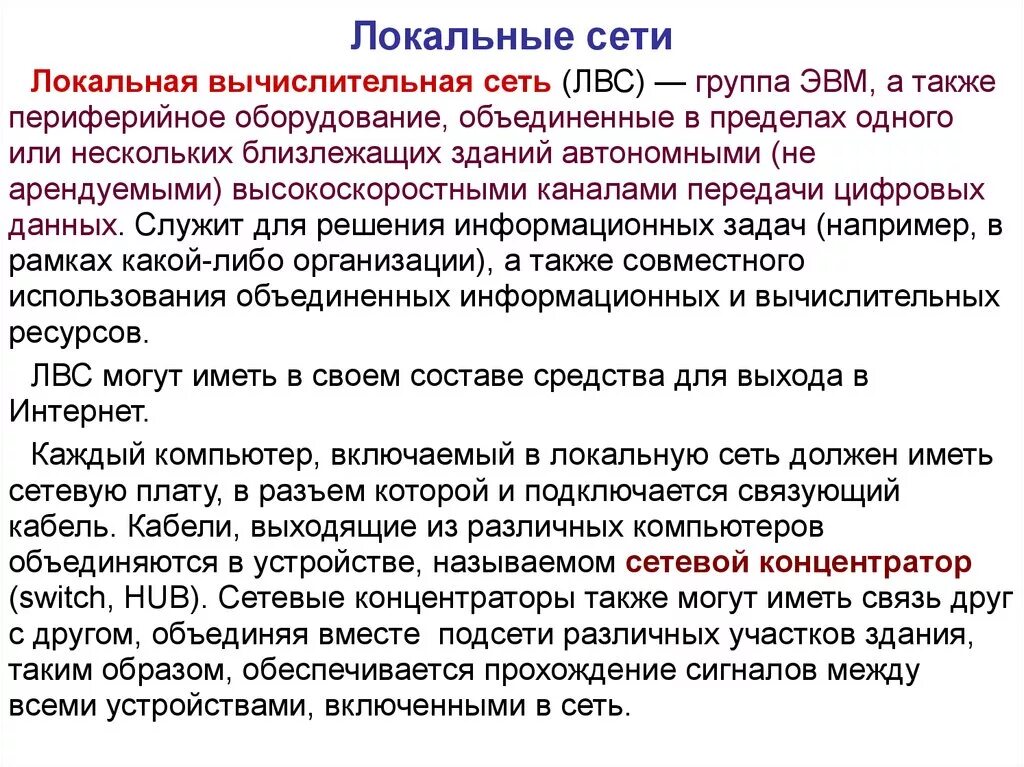 Локальные сети

Локальная вычислительная сеть (ЛВС) — группа ЭВМ, а также периферийное оборудование, объединенные в пределах одного или нескольких близлежащих зданий автономными (не арендуемыми) высокоскоростными каналами передачи цифровых данных. Служит для решения информационных задач (например, в рамках какой-либо организации), а также совместного использования объединенных информационных и вычислительных ресурсов.

ЛВС могут иметь в своем составе средства для выхода в Интернет.

Каждый компьютер, включаемый в локальную сеть должен иметь сетевую плату, в разъем которой и подключается связующий кабель. Кабели, выходящие из различных компьютеров объединяются в устройстве, называемом сетевой концентратор (switch, HUB). Сетевые концентраторы также могут иметь связь друг с другом, объединяя вместе подсети различных участков здания, таким образом, обеспечивается прохождение сигналов между всеми устройствами, включенными в сеть.